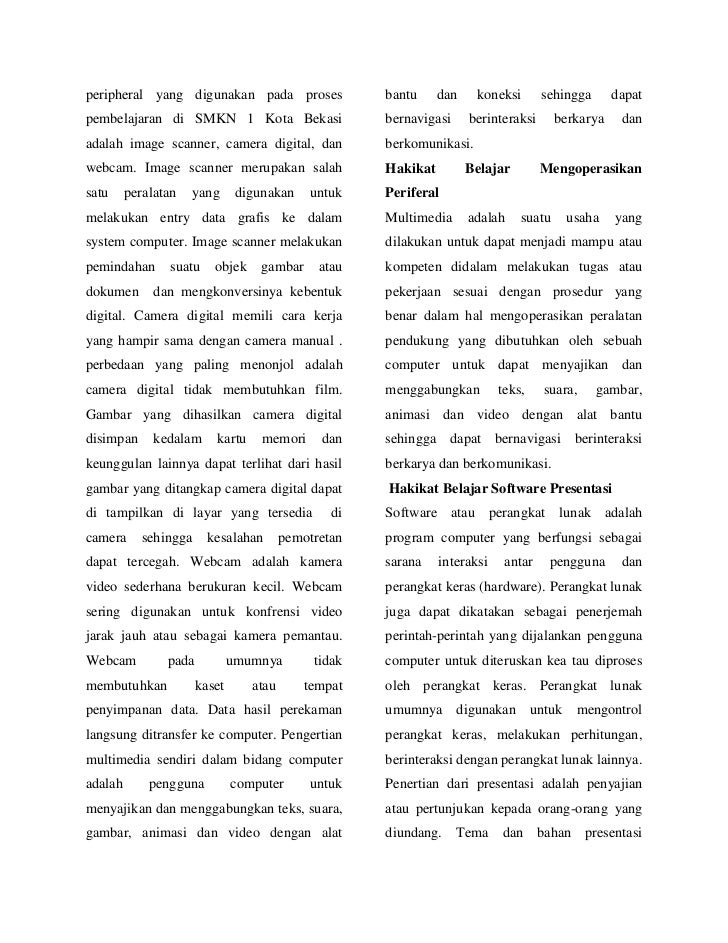 peripheral yang digunakan pada proses pembelajaran di SMKN 1 Kota Bekasi adalah image scanner, camera digital, dan webcam. Image scanner merupakan salah satu peralatan yang digunakan untuk melakukan entry data grafis ke dalam system computer. Image scanner melakukan pemindahan suatu objek gambar atau dokumen dan mengkonversinya kebentuk digital. Camera digital memili cara kerja yang hampir sama dengan camera manual . perbedaan yang paling menonjol adalah camera digital tidak membutuhkan film. Gambar yang dihasilkan camera digital disimpan kedalam kartu memori dan keunggulan lainnya dapat terlihat dari hasil gambar yang ditangkap camera digital dapat di tampilkan di layar yang tersedia di camera sehingga kesalahan pemotretan dapat tercegah. Webcam adalah kamera video sederhana berukuran kecil. Webcam sering digunakan untuk konfrensi video jarak jauh atau sebagai kamera pemantau. Webcam pada umumnya tidak membutuhkan kaset atau tempat penyimpanan data. Data hasil perekaman langsung ditransfer ke computer. Pengertian multimedia sendiri dalam bidang computer adalah pengguna computer untuk menyajikan dan menggabungkan teks, suara, gambar, animasi dan video dengan alat bantu dan koneksi sehingga dapat bernavigasi berinteraksi berkarya dan berkomunikasi.

Hakikat Belajar Mengoperasikan Periferal

Multimedia adalah suatu usaha yang dilakukan untuk dapat menjadi mampu atau kompeten didalam melakukan tugas atau pekerjaan sesuai dengan prosedur yang benar dalam hal mengoperasikan peralatan pendukung yang dibutuhkan oleh sebuah computer untuk dapat menyajikan dan menggabungkan teks, suara, gambar, animasi dan video dengan alat bantu sehingga dapat bernavigasi berinteraksi berkarya dan berkomunikasi.

Hakikat Belajar Software Presentasi

Software atau perangkat lunak adalah program computer yang berfungsi sebagai sarana interaksi antar pengguna dan perangkat keras (hardware). Perangkat lunak juga dapat dikatakan sebagai penerjemah perintah-perintah yang dijalankan pengguna computer untuk diteruskan kea tau diproses oleh perangkat keras. Perangkat lunak umumnya digunakan untuk mengontrol perangkat keras, melakukan perhitungan, berinteraksi dengan perangkat lunak lainnya. Penertian dari presentasi adalah penyajian atau pertunjukan kepada orang-orang yang diundang. Tema dan bahan presentasi